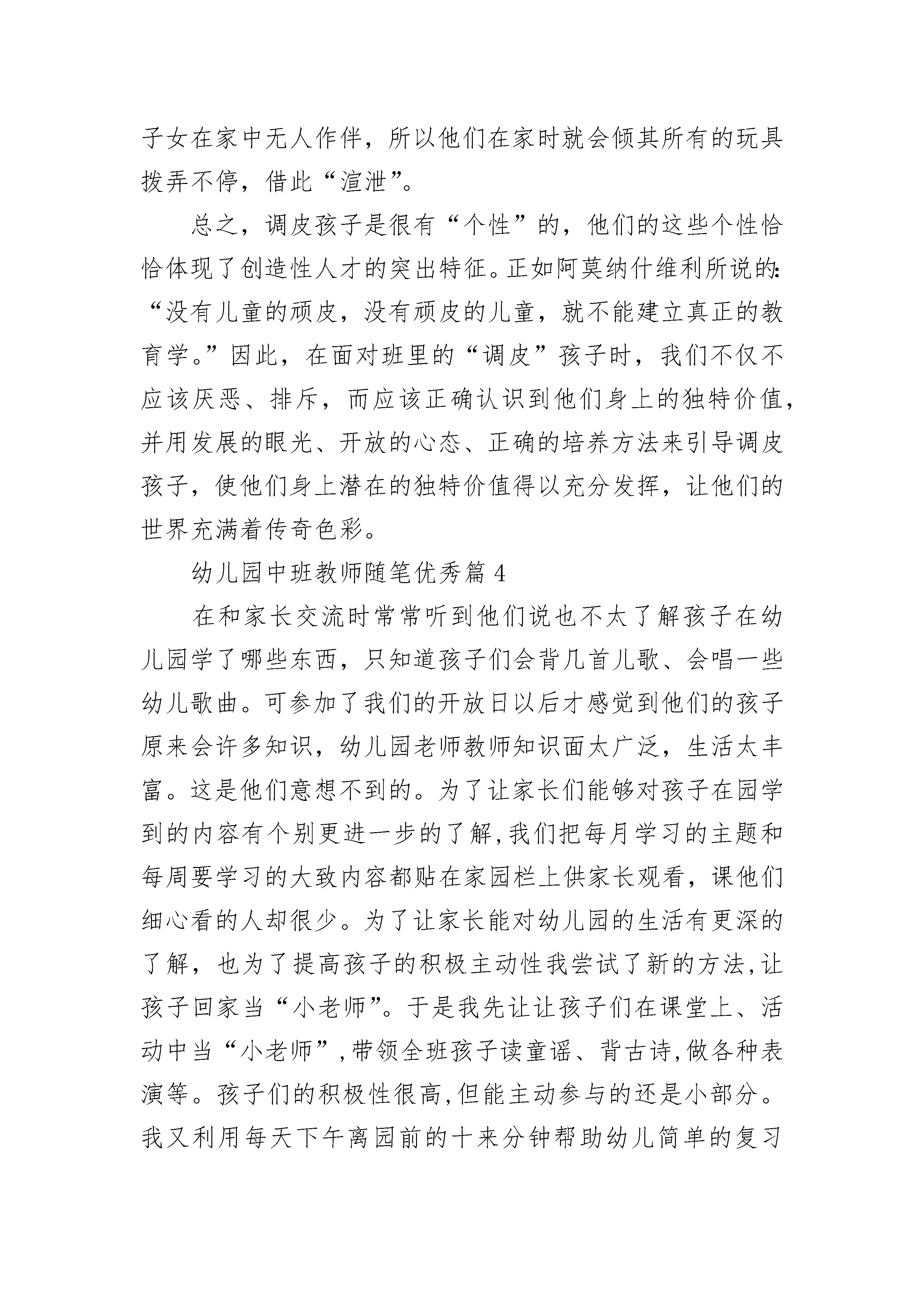 子女在家中无人作伴，所以他们在家时就会倾其所有的玩具拨弄不停，借此“渲泄”。

总之，调皮孩子是很有“个性”的，他们的这些个性恰恰体现了创造性人才的突出特征。正如阿莫纳什维利所说的：“没有儿童的顽皮，没有顽皮的儿童，就不能建立真正的教育学。”因此，在面对班里的“调皮”孩子时，我们不仅不应该厌恶、排斥，而应该正确认识到他们身上的独特价值，并用发展的眼光、开放的心态、正确的培养方法来引导调皮孩子，使他们身上潜在的独特价值得以充分发挥，让他们的世界充满着传奇色彩。

幼儿园中班教师随笔优秀篇 4

在和家长交流时常常听到他们说也不太了解孩子在幼儿园学了哪些东西，只知道孩子们会背几首儿歌、会唱一些幼儿歌曲。可参加了我们的开放日以后才感觉到他们的孩子原来会许多知识，幼儿园老师教师知识面太广泛，生活太丰富。这是他们意想不到的。为了让家长们能够对孩子在园学到的内容有个别更进一步的了解，我们把每月学习的主题和每周要学习的大致内容都贴在家园栏上供家长观看，课他们细心看的人却很少。为了让家长能对幼儿园的生活有更深的了解，也为了提高孩子的积极主动性我尝试了新的方法，让孩子回家当“小老师”。于是我先让让孩子们在课堂上、活动中当“小老师”，带领全班孩子读童谣、背古诗，做各种表演等。孩子们的积极性很高，但能主动参与的还是小部分。我又利用每天下午离园前的十来分钟帮助幼儿简单的复习